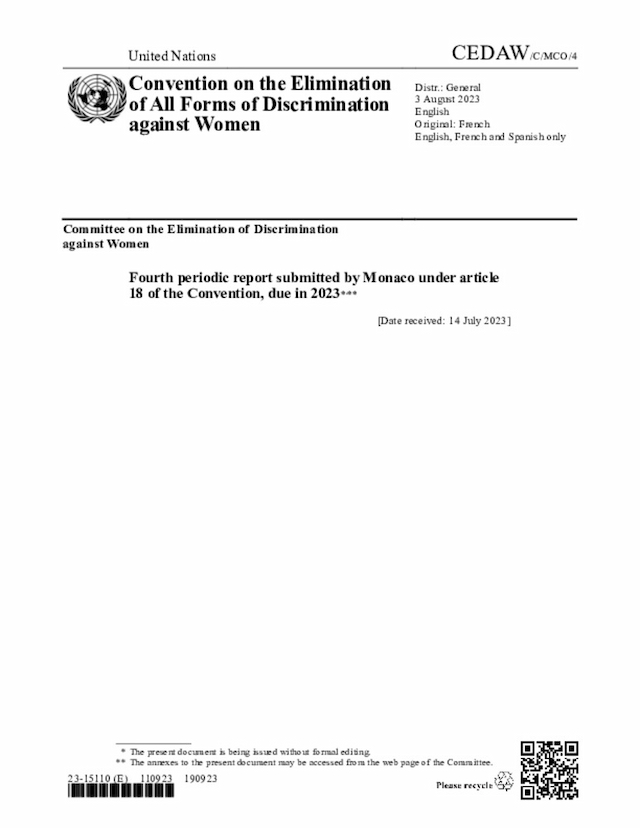 United Nations

CEDAW/C/MCO/4

Convention on the Elimination of All Forms of Discrimination against Women

Distr.: General
3 August 2023
English
Original: French
English, French and Spanish only

Committee on the Elimination of Discrimination against Women

Fourth periodic report submitted by Monaco under article 18 of the Convention, due in 2023*,**

[Date received: 14 July 2023]

* The present document is being issued without formal editing.
** The annexes to the present document may be accessed from the web page of the Committee.

23-15110 (E) 110923 190923

Please recycle